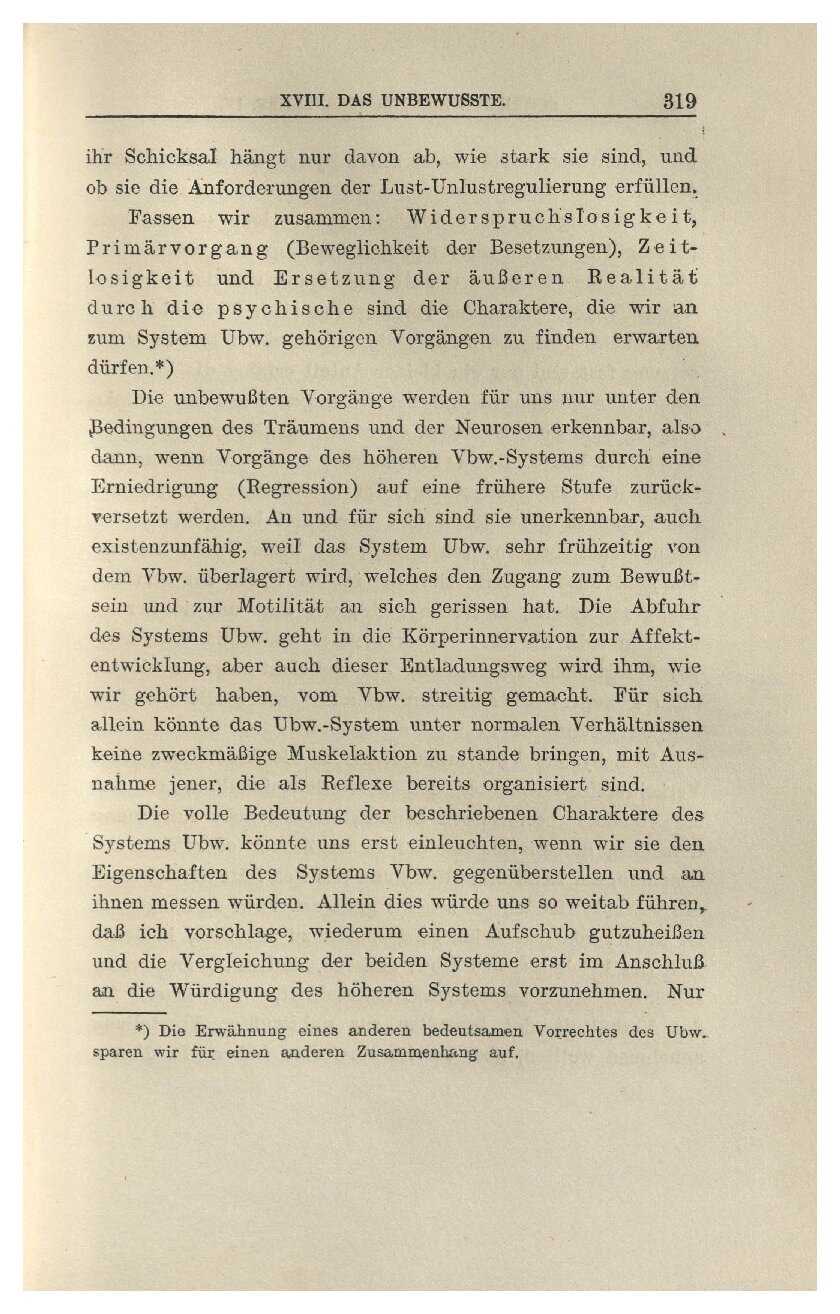 XVIII. DAS UNBEWUSSTE. 319

ihr Schicksal hängt nur davon ab, wie stark sie sind, und ob sie die Anforderungen der Lust-Unlustregulierung erfüllen.

Fassen wir zusammen: Widerspruchslosigkeit, Primärvorgang (Beweglichkeit der Besetzungen), Zeitlosigkeit und Ersetzung der äußeren Realität durch die psychische sind die Charaktere, die wir an zum System Ubw. gehörigen Vorgängen zu finden erwarten dürfen.*)

Die unbewußten Vorgänge werden für uns nur unter den Bedingungen des Träumens und der Neurosen erkennbar, also dann, wenn Vorgänge des höheren Vbw.-Systems durch eine Erniedrigung (Regression) auf eine frühere Stufe zurückversetzt werden. An und für sich sind sie unerkennbar, auch existenzunfähig, weil das System Ubw. sehr frühzeitig von dem Vbw. überlagert wird, welches den Zugang zum Bewußtsein und zur Motilität an sich gerissen hat. Die Abfuhr des Systems Ubw. geht in die Körperinnervation zur Affektentwicklung, aber auch dieser Entladungsweg wird ihm, wie wir gehört haben, vom Vbw. streitig gemacht. Für sich allein könnte das Ubw.-System unter normalen Verhältnissen keine zweckmäßige Muskelaktion zu stande bringen, mit Ausnahme jener, die als Reflexe bereits organisiert sind.

Die volle Bedeutung der beschriebenen Charaktere des Systems Ubw. könnte uns erst einleuchten, wenn wir sie den Eigenschaften des Systems Vbw. gegenüberstellen und an ihnen messen würden. Allein dies würde uns so weitab führen, daß ich vorschlage, wiederum einen Aufschub gutzuheißen und die Vergleichung der beiden Systeme erst im Anschluß an die Würdigung des höheren Systems vorzunehmen. Nur

*) Die Erwähnung eines anderen bedeutsamen Vorrechtes des Ubw. sparen wir für einen anderen Zusammenhang auf.